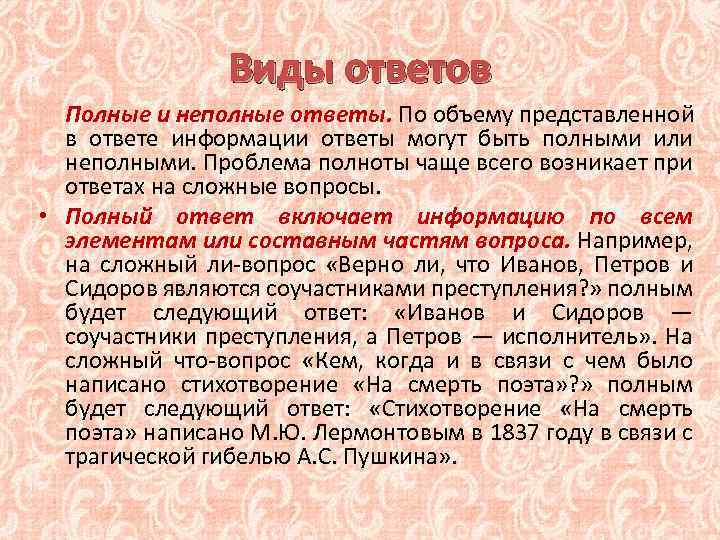 Виды ответов

Полные и неполные ответы. По объему представленной в ответе информации ответы могут быть полными или неполными. Проблема полноты чаще всего возникает при ответах на сложные вопросы.

• Полный ответ включает информацию по всем элементам или составным частям вопроса. Например, на сложный ли-вопрос «Верно ли, что Иванов, Петров и Сидоров являются соучастниками преступления?» полным будет следующий ответ: «Иванов и Сидоров — соучастники преступления, а Петров — исполнитель». На сложный что-вопрос «Кем, когда и в связи с чем было написано стихотворение «На смерть поэта»?» полным будет следующий ответ: «Стихотворение «На смерть поэта» написано М.Ю. Лермонтовым в 1837 году в связи с трагической гибелью А.С. Пушкина».